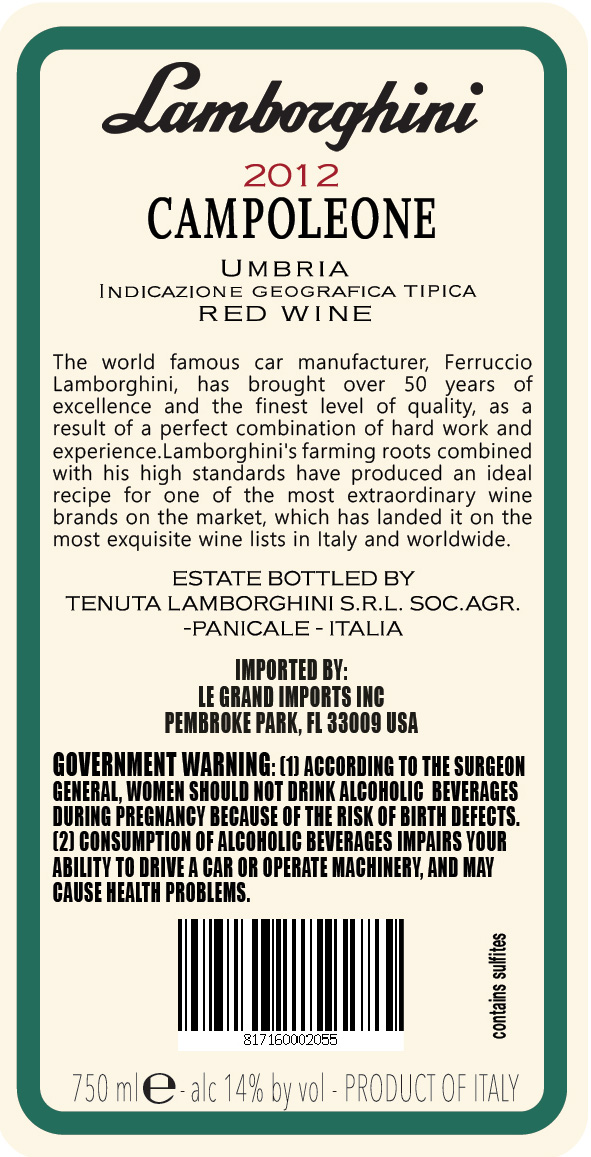 Lamborghini

2012

CAMPOLEONE

UMBRIA

INDICAZIONE GEOGRAFICA TIPICA

RED WINE

The world famous car manufacturer, Ferruccio Lamborghini, has brought over 50 years of excellence and the finest level of quality, as a result of a perfect combination of hard work and experience.Lamborghini's farming roots combined with his high standards have produced an ideal recipe for one of the most extraordinary wine brands on the market, which has landed it on the most exquisite wine lists in Italy and worldwide.

ESTATE BOTTLED BY
TENUTA LAMBORGHINI S.R.L. SOC.AGR.
-PANICALE - ITALIA

IMPORTED BY:
LE GRAND IMPORTS INC
PEMBROKE PARK, FL 33009 USA

GOVERNMENT WARNING: (1) ACCORDING TO THE SURGEON GENERAL, WOMEN SHOULD NOT DRINK ALCOHOLIC BEVERAGES DURING PREGNANCY BECAUSE OF THE RISK OF BIRTH DEFECTS. (2) CONSUMPTION OF ALCOHOLIC BEVERAGES IMPAIRS YOUR ABILITY TO DRIVE A CAR OR OPERATE MACHINERY, AND MAY CAUSE HEALTH PROBLEMS.

817160002055

contains sulfites

750 ml e - alc 14% by vol - PRODUCT OF ITALY